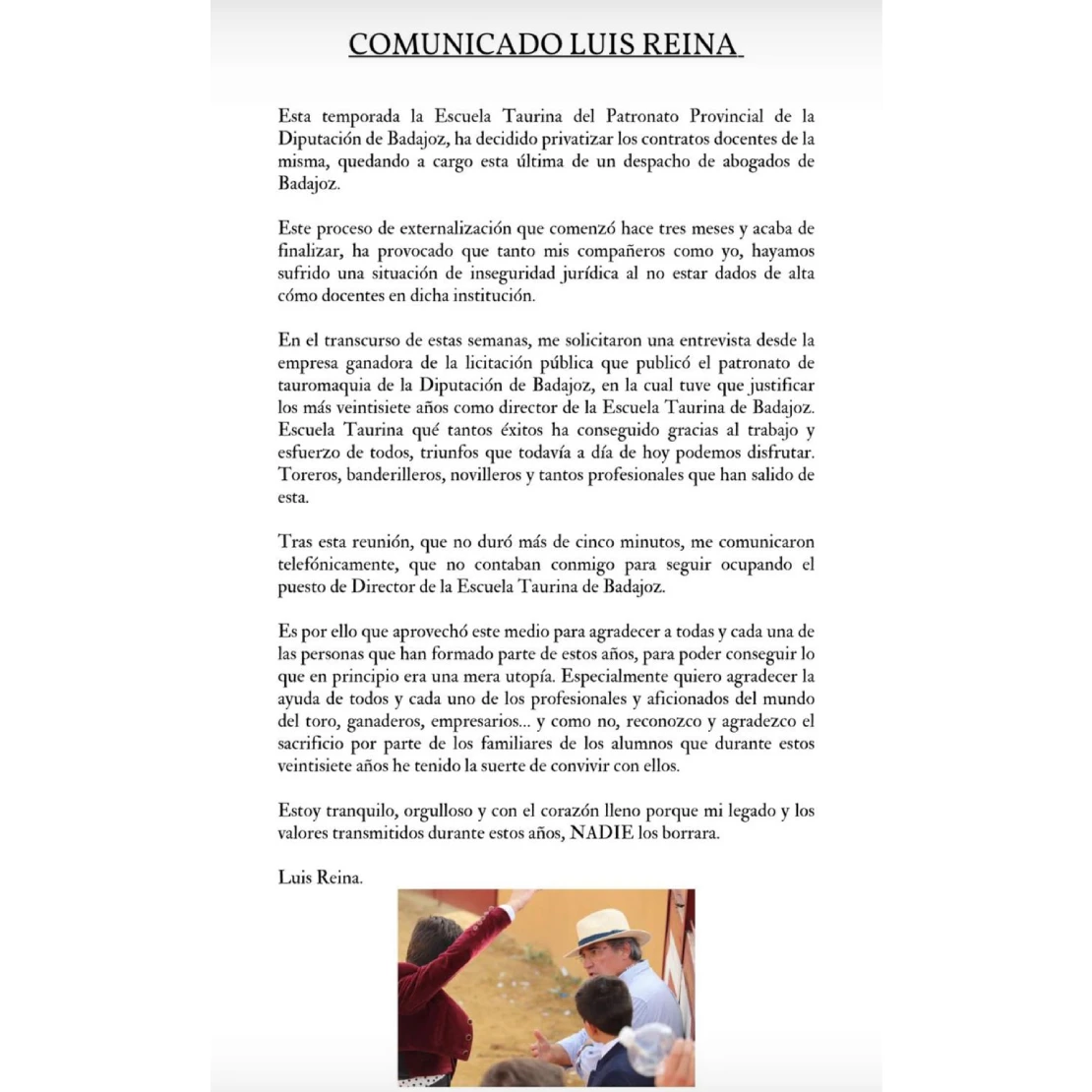 COMUNICADO LUIS REINA

Esta temporada la Escuela Taurina del Patronato Provincial de la Diputación de Badajoz, ha decidido privatizar los contratos docentes de la misma, quedando a cargo esta última de un despacho de abogados de Badajoz.

Este proceso de externalización que comenzó hace tres meses y acaba de finalizar, ha provocado que tanto mis compañeros como yo, hayamos sufrido una situación de inseguridad jurídica al no estar dados de alta cómo docentes en dicha institución.

En el transcurso de estas semanas, me solicitaron una entrevista desde la empresa ganadora de la licitación pública que publicó el patronato de tauromaquia de la Diputación de Badajoz, en la cual tuve que justificar los más veintisiete años como director de la Escuela Taurina de Badajoz. Escuela Taurina qué tantos éxitos ha conseguido gracias al trabajo y esfuerzo de todos, triunfos que todavía a día de hoy podemos disfrutar. Toreros, banderilleros, novilleros y tantos profesionales que han salido de esta.

Tras esta reunión, que no duró más de cinco minutos, me comunicaron telefónicamente, que no contaban conmigo para seguir ocupando el puesto de Director de la Escuela Taurina de Badajoz.

Es por ello que aprovechó este medio para agradecer a todas y cada una de las personas que han formado parte de estos años, para poder conseguir lo que en principio era una mera utopía. Especialmente quiero agradecer la ayuda de todos y cada uno de los profesionales y aficionados del mundo del toro, ganaderos, empresarios... y como no, reconozco y agradezco el sacrificio por parte de los familiares de los alumnos que durante estos veintisiete años he tenido la suerte de convivir con ellos.

Estoy tranquilo, orgulloso y con el corazón lleno porque mi legado y los valores transmitidos durante estos años, NADIE los borrara.

Luis Reina.